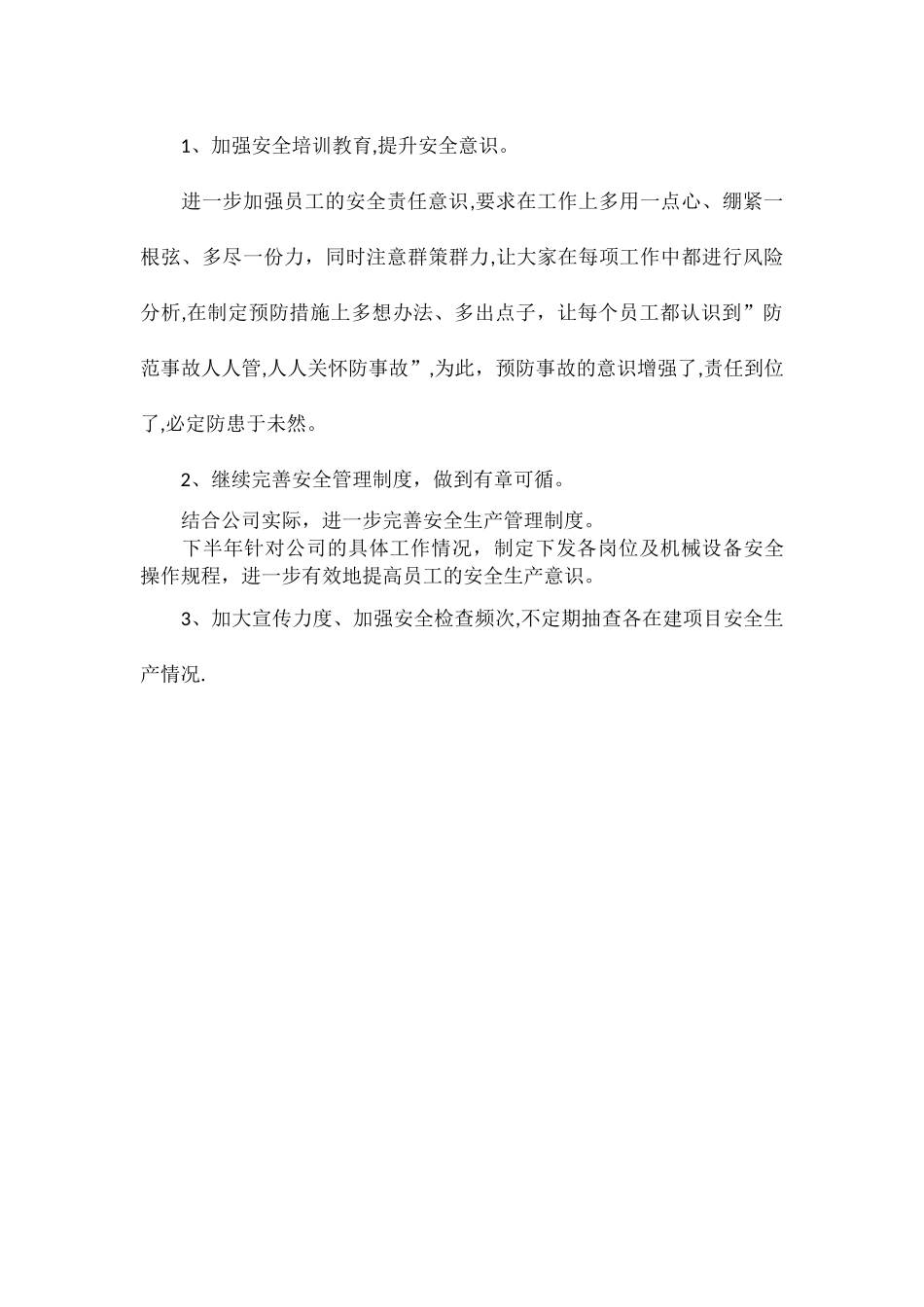 1、加强安全培训教育,提升安全意识。

进一步加强员工的安全责任意识,要求在工作上多用一点心、绷紧一根弦、多尽一份力，同时注意群策群力,让大家在每项工作中都进行风险分析,在制定预防措施上多想办法、多出点子，让每个员工都认识到”防范事故人人管,人人关怀防事故”,为此，预防事故的意识增强了,责任到位了,必定防患于未然。

2、继续完善安全管理制度，做到有章可循。

结合公司实际，进一步完善安全生产管理制度。

下半年针对公司的具体工作情况，制定下发各岗位及机械设备安全操作规程，进一步有效地提高员工的安全生产意识。

3、加大宣传力度、加强安全检查频次,不定期抽查各在建项目安全生产情况.